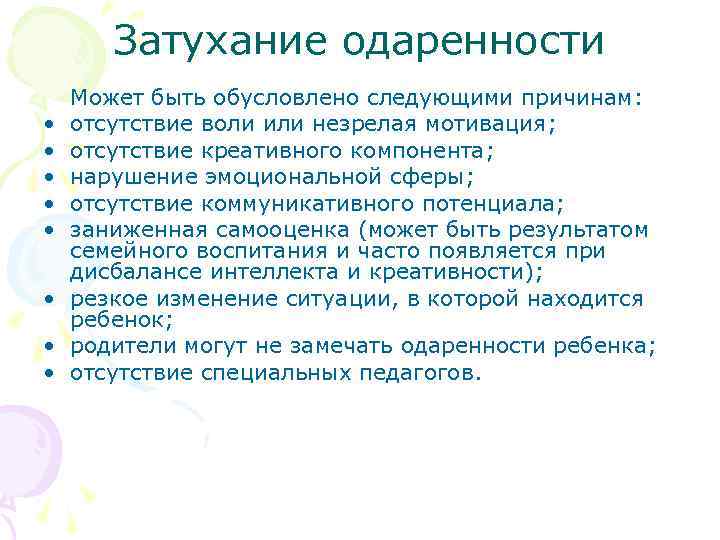 Затухание одаренности

Может быть обусловлено следующими причинам:
• отсутствие воли или незрелая мотивация;
• отсутствие креативного компонента;
• нарушение эмоциональной сферы;
• отсутствие коммуникативного потенциала;
• заниженная самооценка (может быть результатом семейного воспитания и часто появляется при дисбалансе интеллекта и креативности);
• резкое изменение ситуации, в которой находится ребенок;
• родители могут не замечать одаренности ребенка;
• отсутствие специальных педагогов.